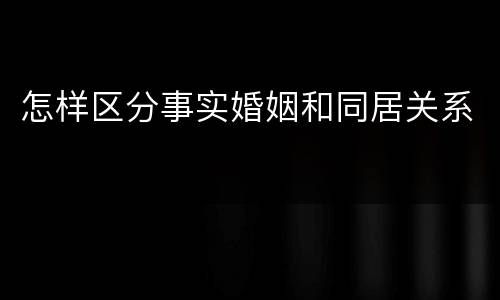 怎样区分事实婚姻和同居关系